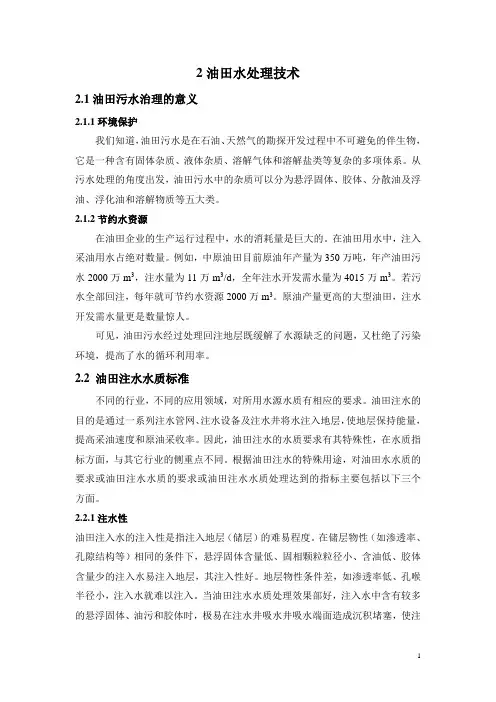 2 油田水处理技术

2.1 油田污水治理的意义

2.1.1 环境保护

我们知道,油田污水是在石油、天然气的勘探开发过程中不可避免的伴生物,它是一种含有固体杂质、液体杂质、溶解气体和溶解盐类等复杂的多项体系。从污水处理的角度出发,油田污水中的杂质可以分为悬浮固体、胶体、分散油及浮油、浮化油和溶解物质等五大类。

2.1.2 节约水资源

在油田企业的生产运行过程中,水的消耗量是巨大的。在油田用水中,注入采油用水占绝对数量。例如,中原油田目前原油年产量为 350 万吨,年产油田污水 2000 万 $m^3$,注水量为 11 万 $m^3/d$,全年注水开发需水量为 4015 万 $m^3$。若污水全部回注,每年就可节约水资源 2000 万 $m^3$。原油产量更高的大型油田,注水开发需水量更是数量惊人。

可见,油田污水经过处理回注地层既缓解了水源缺乏的问题,又杜绝了污染环境,提高了水的循环利用率。

2.2 油田注水水质标准

不同的行业,不同的应用领域,对所用水源水质有相应的要求。油田注水的目的是通过一系列注水管网、注水设备及注水井将水注入地层,使地层保持能量,提高采油速度和原油采收率。因此,油田注水的水质要求有其特殊性,在水质指标方面,与其它行业的侧重点不同。根据油田注水的特殊用途,对油田水水质的要求或油田注水水质的要求或油田注水水质处理达到的指标主要包括以下三个方面。

2.2.1 注水性

油田注入水的注入性是指注入地层(储层)的难易程度。在储层物性(如渗透率、孔隙结构等)相同的条件下,悬浮固体含量低、固相颗粒粒径小、含油低、胶体含量少的注入水易注入地层,其注入性好。地层物性条件差,如渗透率低、孔喉半径小,注入水就难以注入。当油田注水水质处理效果部好,注入水中含有较多的悬浮固体、油污和胶体时,极易在注水井吸水井吸水端面造成沉积堵塞,使注

4